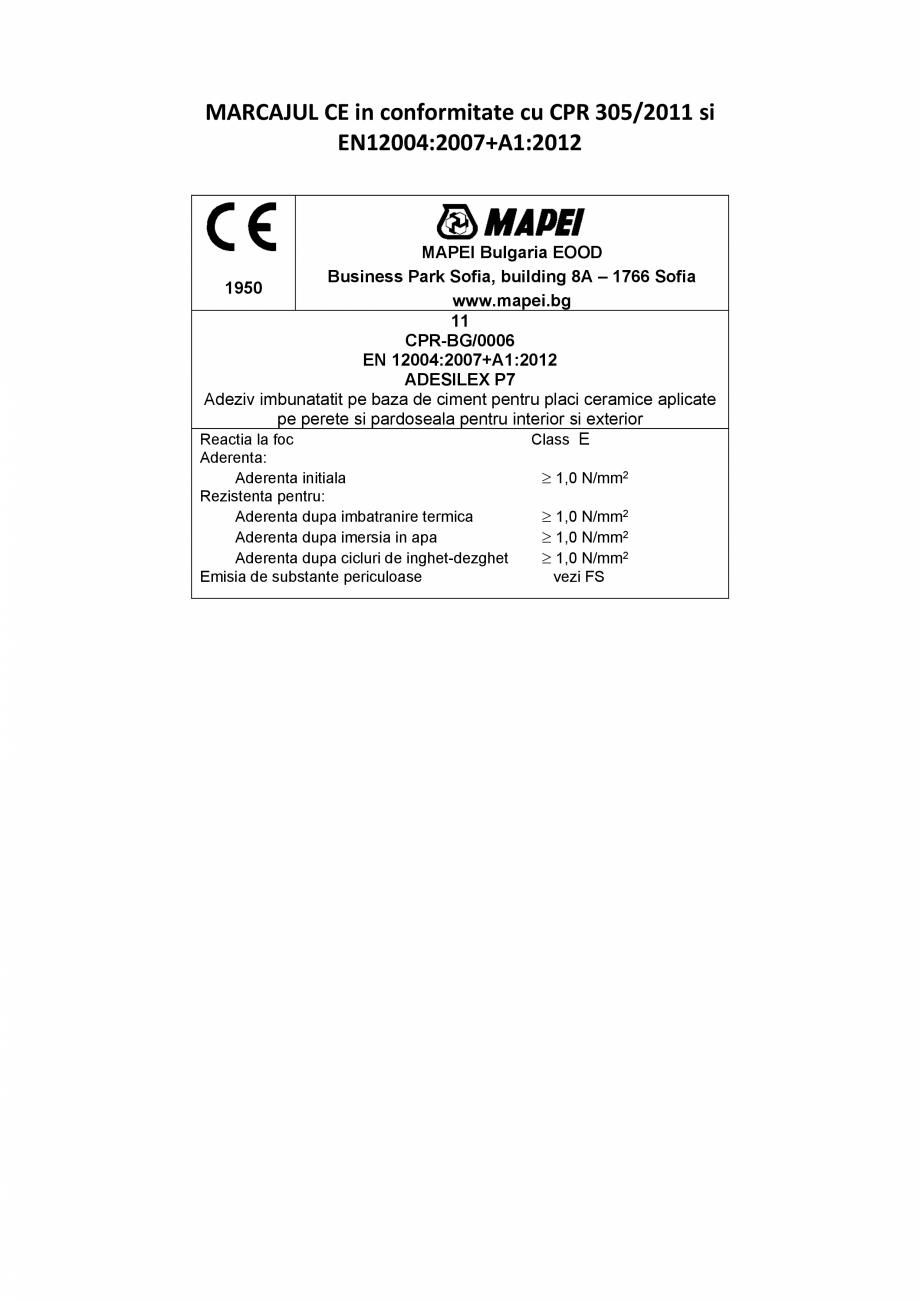 MARCAJUL CE in conformitate cu CPR 305/2011 si EN12004:2007+A1:2012

CE

1950

MAPEI

MAPEI Bulgaria EOOD
Business Park Sofia, building 8A – 1766 Sofia
www.mapei.bg

11
CPR-BG/0006
EN 12004:2007+A1:2012
ADESILEX P7
Adeziv imbunatatit pe baza de ciment pentru placi ceramice aplicate pe perete si pardoseala pentru interior si exterior

| | |
|---|---|
| Reactia la foc | Class E |
| Aderenta: | |
| Aderenta initiala | $\geq$ 1,0 N/mm$^2$ |
| Rezistenta pentru: | |
| Aderenta dupa imbatranire termica | $\geq$ 1,0 N/mm$^2$ |
| Aderenta dupa imersia in apa | $\geq$ 1,0 N/mm$^2$ |
| Aderenta dupa cicluri de inghet-dezghet | $\geq$ 1,0 N/mm$^2$ |
| Emisia de substante periculoase | vezi FS |